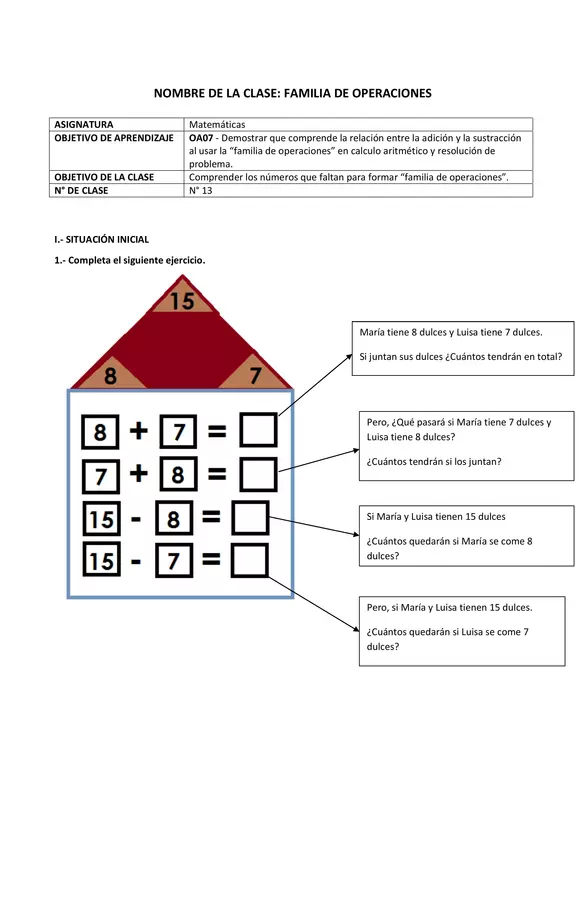 NOMBRE DE LA CLASE: FAMILIA DE OPERACIONES

| ASIGNATURA | Matemáticas |
|---|---|
| OBJETIVO DE APRENDIZAJE | OA07 - Demostrar que comprende la relación entre la adición y la sustracción al usar la "familia de operaciones" en calculo aritmético y resolución de problema. |
| OBJETIVO DE LA CLASE | Comprender los números que faltan para formar "familia de operaciones". |
| N° DE CLASE | N° 13 |

I.- SITUACIÓN INICIAL

1.- Completa el siguiente ejercicio.

15

8

7

8 + 7 =

7 + 8 =

15 - 8 =

15 - 7 =

María tiene 8 dulces y Luisa tiene 7 dulces.

Si juntan sus dulces ¿Cuántos tendrán en total?

Pero, ¿Qué pasará si María tiene 7 dulces y Luisa tiene 8 dulces?

¿Cuántos tendrán si los juntan?

Si María y Luisa tienen 15 dulces

¿Cuántos quedarán si María se come 8 dulces?

Pero, si María y Luisa tienen 15 dulces.

¿Cuántos quedarán si Luisa se come 7 dulces?